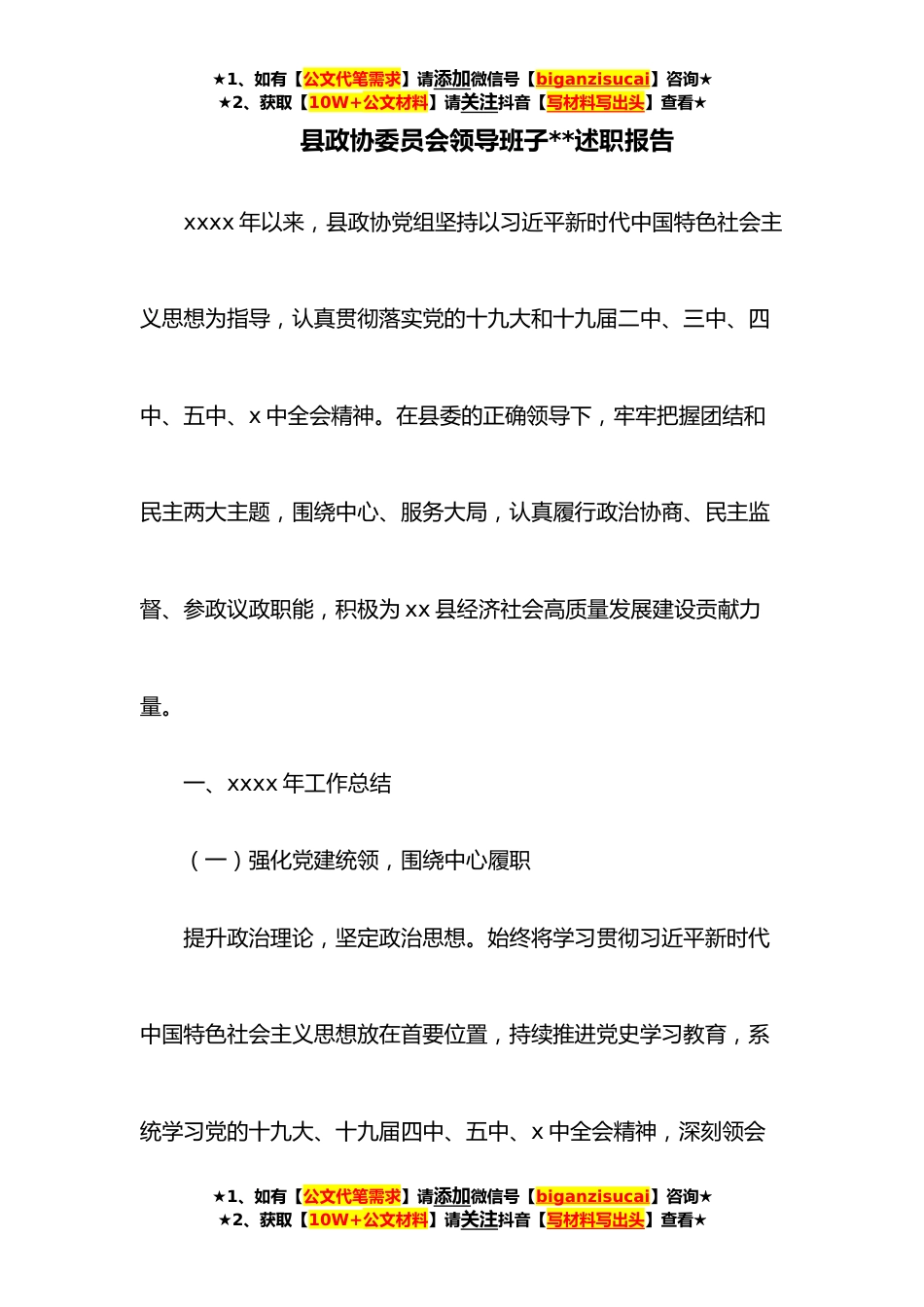 ★1、如有【公文代笔需求】请添加微信号【biganzisucai】咨询★
★2、获取【10W+公文材料】请关注抖音【写材料写出头】查看★

县政协委员会领导班子**述职报告

xxxx 年以来，县政协党组坚持以习近平新时代中国特色社会主义思想为指导，认真贯彻落实党的十九大和十九届二中、三中、四中、五中、x 中全会精神。在县委的正确领导下，牢牢把握团结和民主两大主题，围绕中心、服务大局，认真履行政治协商、民主监督、参政议政职能，积极为 xx 县经济社会高质量发展建设贡献力量。

一、xxxx 年工作总结

（一）强化党建统领，围绕中心履职

提升政治理论，坚定政治思想。始终将学习贯彻习近平新时代中国特色社会主义思想放在首要位置，持续推进党史学习教育，系统学习党的十九大、十九届四中、五中、x 中全会精神，深刻领会

★1、如有【公文代笔需求】请添加微信号【biganzisucai】咨询★
★2、获取【10W+公文材料】请关注抖音【写材料写出头】查看★